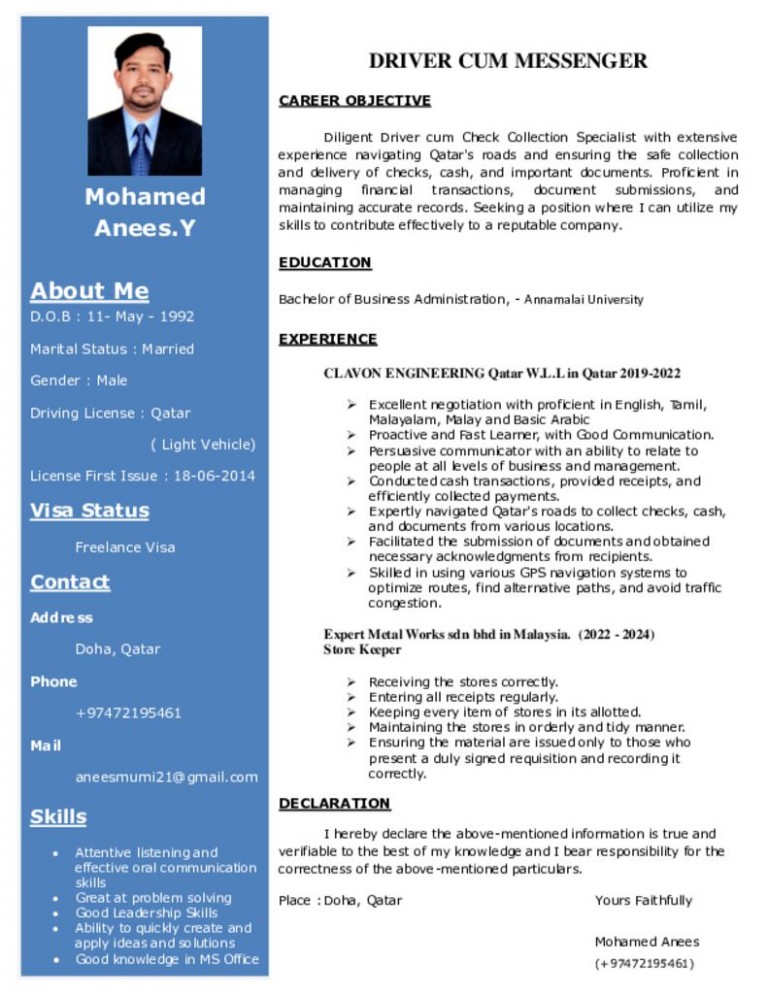 Mohamed Anees.Y

About Me

D.O.B : 11- May - 1992

Marital Status : Married

Gender : Male

Driving License : Qatar ( Light Vehicle)

License First Issue : 18-06-2014

Visa Status

Freelance Visa

Contact

Address

Doha, Qatar

Phone

+97472195461

Mail

aneesmumi21@gmail.com

Skills

- Attentive listening and effective oral communication skills
- Great at problem solving
- Good Leadership Skills
- Ability to quickly create and apply ideas and solutions
- Good knowledge in MS Office

DRIVER CUM MESSENGER

CAREER OBJECTIVE

Diligent Driver cum Check Collection Specialist with extensive experience navigating Qatar's roads and ensuring the safe collection and delivery of checks, cash, and important documents. Proficient in managing financial transactions, document submissions, and maintaining accurate records. Seeking a position where I can utilize my skills to contribute effectively to a reputable company.

EDUCATION

Bachelor of Business Administration, - Annamalai University

EXPERIENCE

CLAVON ENGINEERING Qatar W.L.L in Qatar 2019-2022

➢ Excellent negotiation with proficient in English, Tamil, Malayalam, Malay and Basic Arabic
➢ Proactive and Fast Learner, with Good Communication.
➢ Persuasive communicator with an ability to relate to people at all levels of business and management.
➢ Conducted cash transactions, provided receipts, and efficiently collected payments.
➢ Expertly navigated Qatar's roads to collect checks, cash, and documents from various locations.
➢ Facilitated the submission of documents and obtained necessary acknowledgments from recipients.
➢ Skilled in using various GPS navigation systems to optimize routes, find alternative paths, and avoid traffic congestion.

Expert Metal Works sdn bhd in Malaysia. (2022 - 2024)
Store Keeper

➢ Receiving the stores correctly.
➢ Entering all receipts regularly.
➢ Keeping every item of stores in its allotted.
➢ Maintaining the stores in orderly and tidy manner.
➢ Ensuring the material are issued only to those who present a duly signed requisition and recording it correctly.

DECLARATION

I hereby declare the above-mentioned information is true and verifiable to the best of my knowledge and I bear responsibility for the correctness of the above-mentioned particulars.

Place : Doha, Qatar

Yours Faithfully

Mohamed Anees
(+97472195461)